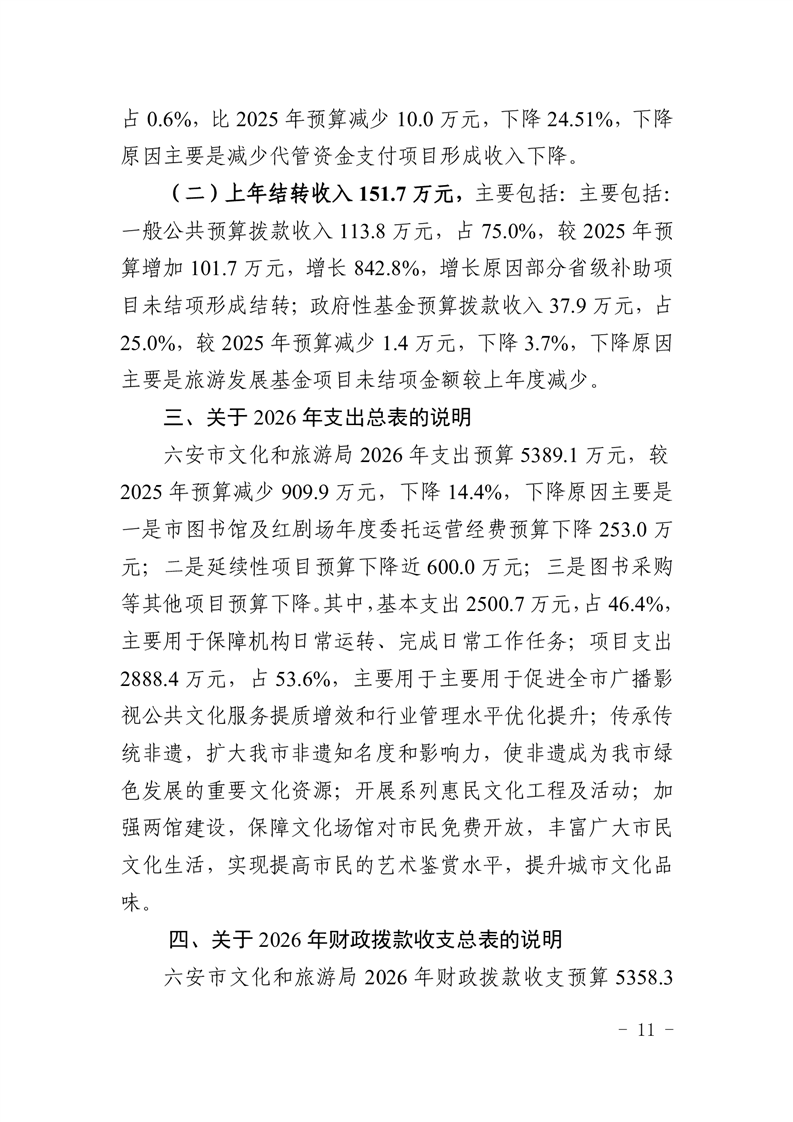 占 0.6%，比 2025 年预算减少 10.0 万元，下降 24.51%，下降原因主要是减少代管资金支付项目形成收入下降。

（二）上年结转收入 151.7 万元，主要包括：主要包括：一般公共预算拨款收入 113.8 万元，占 75.0%，较 2025 年预算增加 101.7 万元，增长 842.8%，增长原因部分省级补助项目未结项形成结转；政府性基金预算拨款收入 37.9 万元，占 25.0%，较 2025 年预算减少 1.4 万元，下降 3.7%，下降原因主要是旅游发展基金项目未结项金额较上年度减少。

三、关于 2026 年支出总表的说明

六安市文化和旅游局 2026 年支出预算 5389.1 万元，较 2025 年预算减少 909.9 万元，下降 14.4%，下降原因主要是一是市图书馆及红剧场年度委托运营经费预算下降 253.0 万元；二是延续性项目预算下降近 600.0 万元；三是图书采购等其他项目预算下降。其中，基本支出 2500.7 万元，占 46.4%，主要用于保障机构日常运转、完成日常工作任务；项目支出 2888.4 万元，占 53.6%，主要用于主要用于促进全市广播影视公共文化服务提质增效和行业管理水平优化提升；传承传统非遗，扩大我市非遗知名度和影响力，使非遗成为我市绿色发展的重要文化资源；开展系列惠民文化工程及活动；加强两馆建设，保障文化场馆对市民免费开放，丰富广大市民文化生活，实现提高市民的艺术鉴赏水平，提升城市文化品味。

四、关于 2026 年财政拨款收支总表的说明

六安市文化和旅游局 2026 年财政拨款收支预算 5358.3

- 11 -